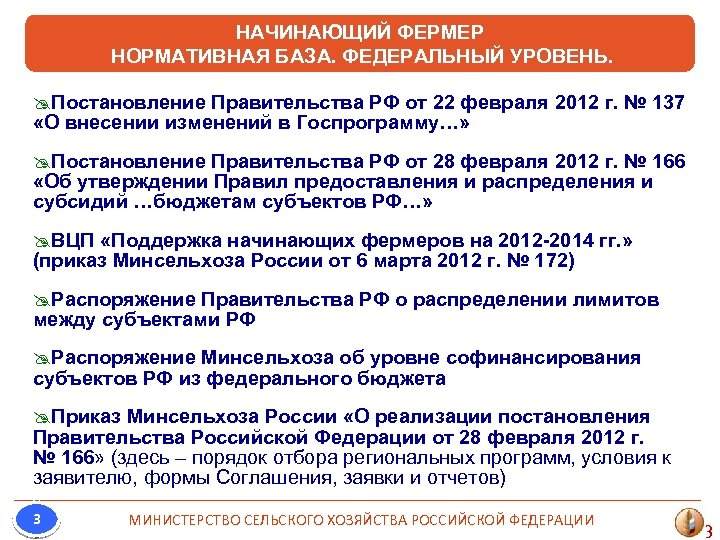 НАЧИНАЮЩИЙ ФЕРМЕР
НОРМАТИВНАЯ БАЗА. ФЕДЕРАЛЬНЫЙ УРОВЕНЬ.

Постановление Правительства РФ от 22 февраля 2012 г. № 137 «О внесении изменений в Госпрограмму…»

Постановление Правительства РФ от 28 февраля 2012 г. № 166 «Об утверждении Правил предоставления и распределения и субсидий …бюджетам субъектов РФ…»

ВЦП «Поддержка начинающих фермеров на 2012-2014 гг.» (приказ Минсельхоза России от 6 марта 2012 г. № 172)

Распоряжение Правительства РФ о распределении лимитов между субъектами РФ

Распоряжение Минсельхоза об уровне софинансирования субъектов РФ из федерального бюджета

Приказ Минсельхоза России «О реализации постановления Правительства Российской Федерации от 28 февраля 2012 г. № 166» (здесь – порядок отбора региональных программ, условия к заявителю, формы Соглашения, заявки и отчетов)

3

МИНИСТЕРСТВО СЕЛЬСКОГО ХОЗЯЙСТВА РОССИЙСКОЙ ФЕДЕРАЦИИ

3